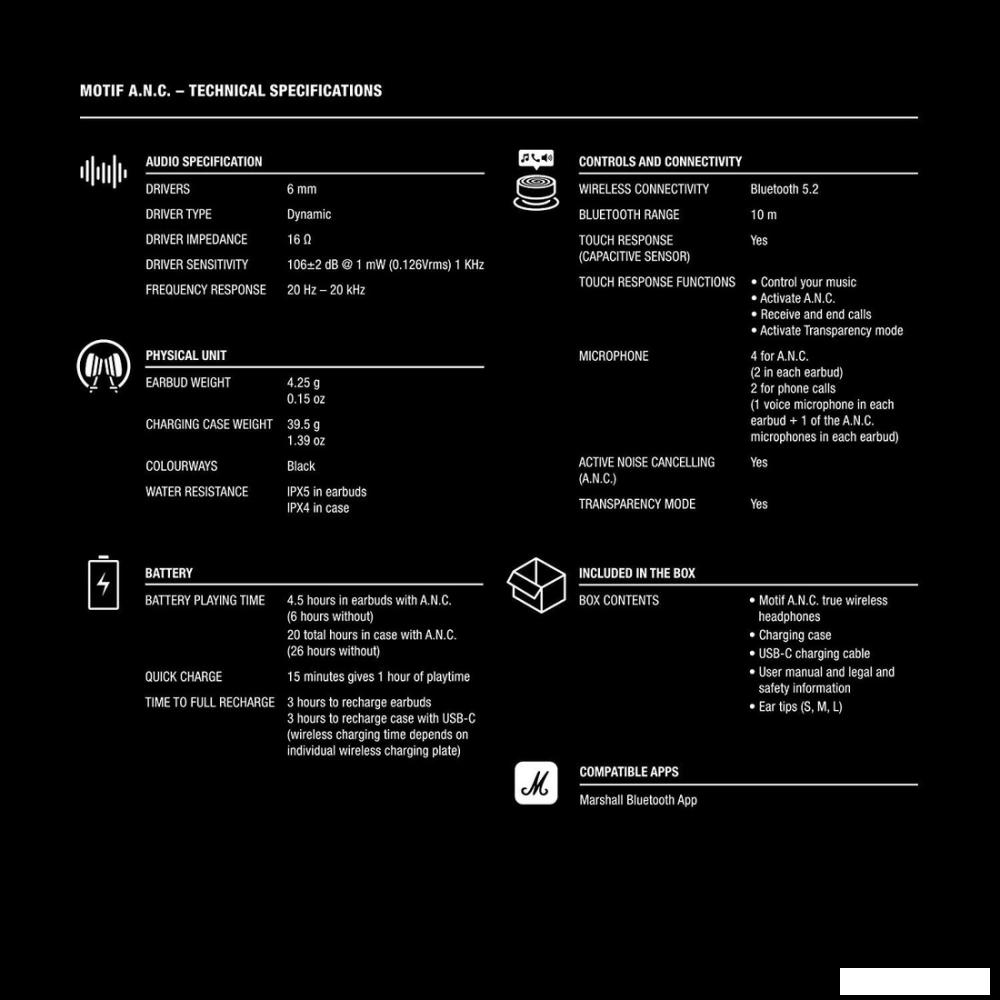 MOTIF A.N.C. – TECHNICAL SPECIFICATIONS

AUDIO SPECIFICATION

DRIVERS 6 mm
DRIVER TYPE Dynamic
DRIVER IMPEDANCE 16 Ω
DRIVER SENSITIVITY 106±2 dB @ 1 mW (0.126Vrms) 1 KHz
FREQUENCY RESPONSE 20 Hz – 20 kHz

PHYSICAL UNIT

EARBUD WEIGHT 4.25 g
0.15 oz
CHARGING CASE WEIGHT 39.5 g
1.39 oz
COLOURWAYS Black
WATER RESISTANCE IPX5 in earbuds
IPX4 in case

BATTERY

BATTERY PLAYING TIME 4.5 hours in earbuds with A.N.C. (6 hours without)
20 total hours in case with A.N.C. (26 hours without)
QUICK CHARGE 15 minutes gives 1 hour of playtime
TIME TO FULL RECHARGE 3 hours to recharge earbuds
3 hours to recharge case with USB-C (wireless charging time depends on individual wireless charging plate)

CONTROLS AND CONNECTIVITY

WIRELESS CONNECTIVITY Bluetooth 5.2
BLUETOOTH RANGE 10 m
TOUCH RESPONSE (CAPACITIVE SENSOR) Yes
TOUCH RESPONSE FUNCTIONS
• Control your music
• Activate A.N.C.
• Receive and end calls
• Activate Transparency mode
MICROPHONE 4 for A.N.C. (2 in each earbud)
2 for phone calls (1 voice microphone in each earbud + 1 of the A.N.C. microphones in each earbud)
ACTIVE NOISE CANCELLING (A.N.C.) Yes
TRANSPARENCY MODE Yes

INCLUDED IN THE BOX

BOX CONTENTS
• Motif A.N.C. true wireless headphones
• Charging case
• USB-C charging cable
• User manual and legal and safety information
• Ear tips (S, M, L)

COMPATIBLE APPS

Marshall Bluetooth App